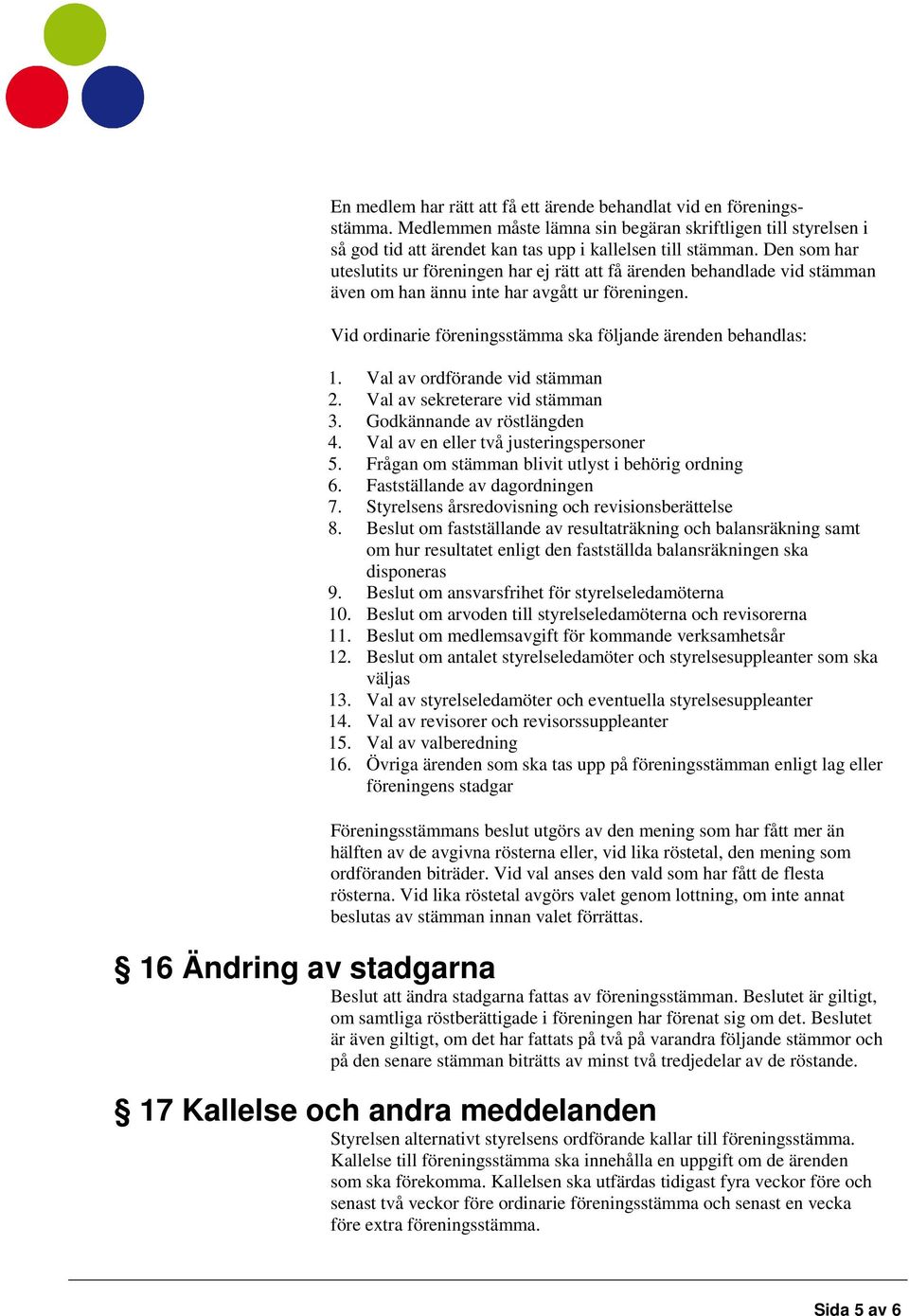 En medlem har rätt att få ett ärende behandlat vid en föreningsstämma. Medlemmen måste lämna sin begäran skriftligen till styrelsen i så god tid att ärendet kan tas upp i kallelsen till stämman. Den som har uteslutits ur föreningen har ej rätt att få ärenden behandlade vid stämman även om han ännu inte har avgått ur föreningen.

Vid ordinarie föreningsstämma ska följande ärenden behandlas:

1. Val av ordförande vid stämman
2. Val av sekreterare vid stämman
3. Godkännande av röstlängden
4. Val av en eller två justeringspersoner
5. Frågan om stämman blivit utlyst i behörig ordning
6. Fastställande av dagordningen
7. Styrelsens årsredovisning och revisionsberättelse
8. Beslut om fastställande av resultaträkning och balansräkning samt om hur resultatet enligt den fastställda balansräkningen ska disponeras
9. Beslut om ansvarsfrihet för styrelseledamöterna
10. Beslut om arvoden till styrelseledamöterna och revisorerna
11. Beslut om medlemsavgift för kommande verksamhetsår
12. Beslut om antalet styrelseledamöter och styrelsesuppleanter som ska väljas
13. Val av styrelseledamöter och eventuella styrelsesuppleanter
14. Val av revisorer och revisorssuppleanter
15. Val av valberedning
16. Övriga ärenden som ska tas upp på föreningsstämman enligt lag eller föreningens stadgar

Föreningsstämmans beslut utgörs av den mening som har fått mer än hälften av de avgivna rösterna eller, vid lika röstetal, den mening som ordföranden biträder. Vid val anses den vald som har fått de flesta rösterna. Vid lika röstetal avgörs valet genom lottning, om inte annat beslutas av stämman innan valet förrättas.

§ 16 Ändring av stadgarna

Beslut att ändra stadgarna fattas av föreningsstämman. Beslutet är giltigt, om samtliga röstberättigade i föreningen har förenat sig om det. Beslutet är även giltigt, om det har fattats på två på varandra följande stämmor och på den senare stämman biträtts av minst två tredjedelar av de röstande.

§ 17 Kallelse och andra meddelanden

Styrelsen alternativt styrelsens ordförande kallar till föreningsstämma. Kallelse till föreningsstämma ska innehålla en uppgift om de ärenden som ska förekomma. Kallelsen ska utfärdas tidigast fyra veckor före och senast två veckor före ordinarie föreningsstämma och senast en vecka före extra föreningsstämma.

Sida 5 av 6